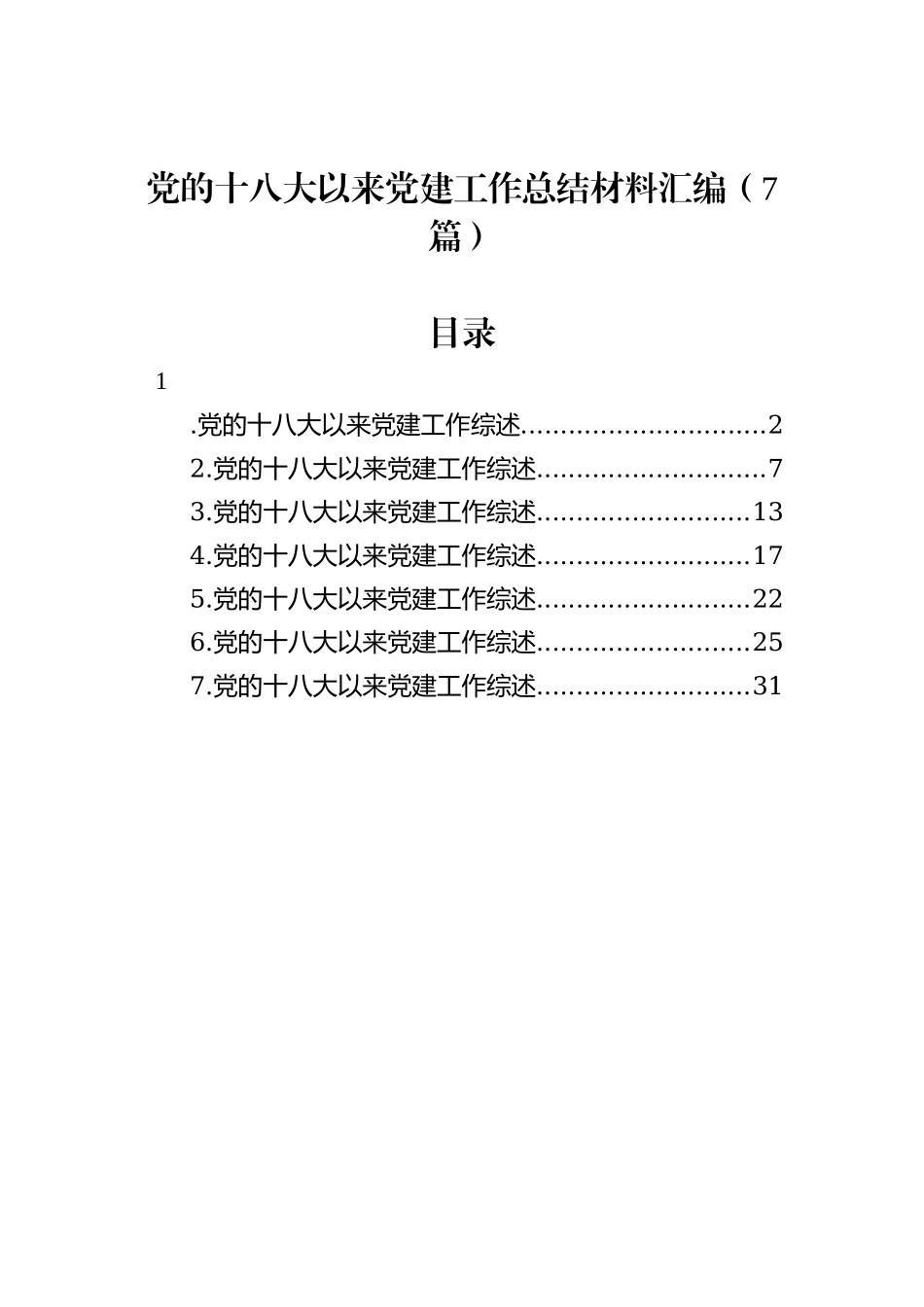 党的十八大以来党建工作总结材料汇编（7篇）

目录

1

.党的十八大以来党建工作综述..............................2
2.党的十八大以来党建工作综述............................7
3.党的十八大以来党建工作综述..........................13
4.党的十八大以来党建工作综述..........................17
5.党的十八大以来党建工作综述..........................22
6.党的十八大以来党建工作综述..........................25
7.党的十八大以来党建工作综述..........................31